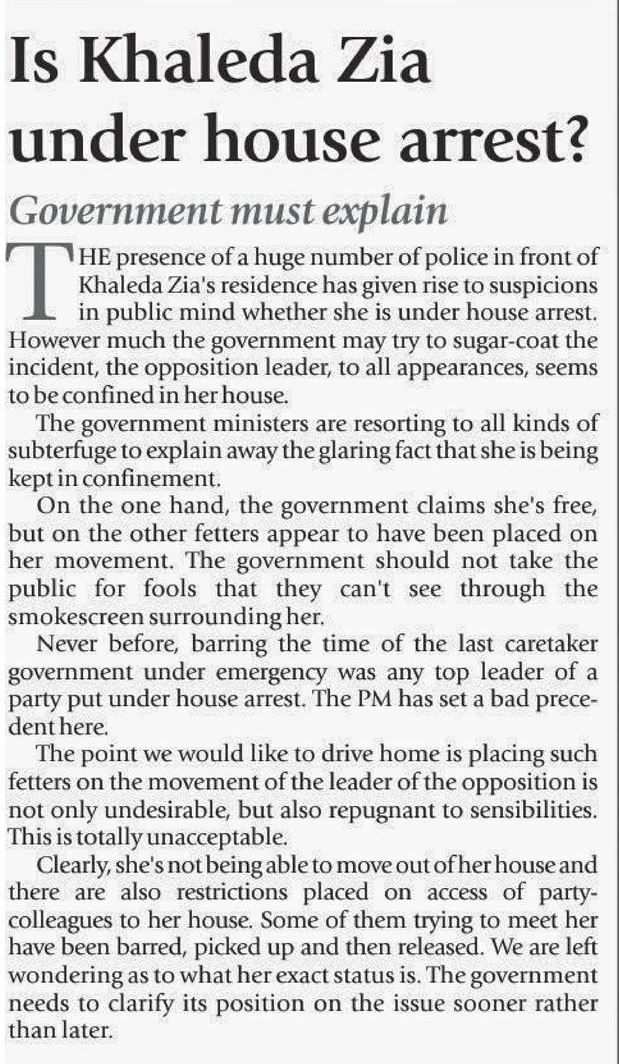 Is Khaleda Zia under house arrest?

Government must explain

THE presence of a huge number of police in front of Khaleda Zia's residence has given rise to suspicions in public mind whether she is under house arrest. However much the government may try to sugar-coat the incident, the opposition leader, to all appearances, seems to be confined in her house.

The government ministers are resorting to all kinds of subterfuge to explain away the glaring fact that she is being kept in confinement.

On the one hand, the government claims she's free, but on the other fetters appear to have been placed on her movement. The government should not take the public for fools that they can't see through the smokescreen surrounding her.

Never before, barring the time of the last caretaker government under emergency was any top leader of a party put under house arrest. The PM has set a bad precedent here.

The point we would like to drive home is placing such fetters on the movement of the leader of the opposition is not only undesirable, but also repugnant to sensibilities. This is totally unacceptable.

Clearly, she's not being able to move out of her house and there are also restrictions placed on access of party-colleagues to her house. Some of them trying to meet her have been barred, picked up and then released. We are left wondering as to what her exact status is. The government needs to clarify its position on the issue sooner rather than later.